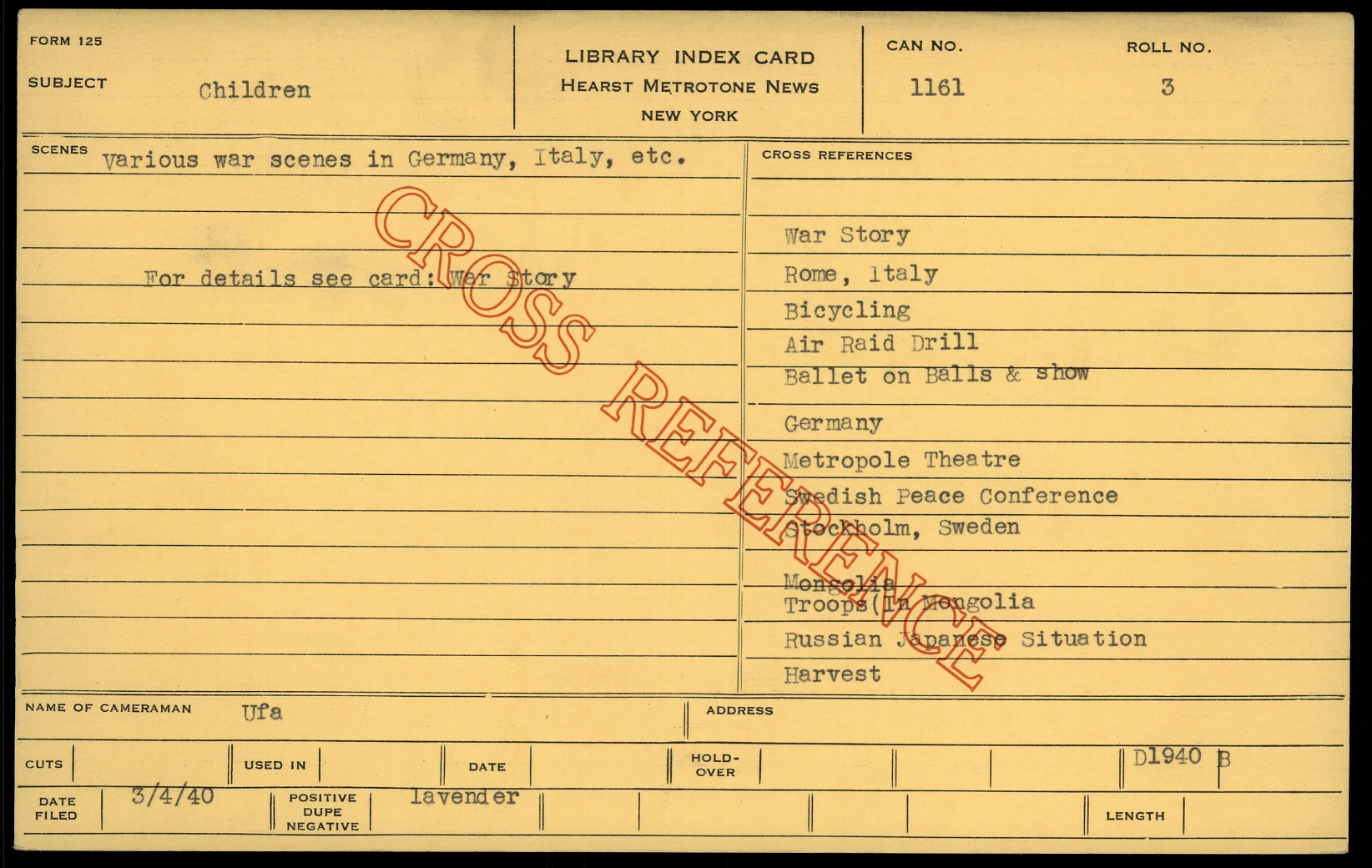 FORM 125

SUBJECT Children

LIBRARY INDEX CARD
HEARST METROTONE NEWS
NEW YORK

CAN NO.
1161

ROLL NO.
3

SCENES Various war scenes in Germany, Italy, etc.

For details see card: War Story

CROSS REFERENCES

War Story
Rome, Italy
Bicycling
Air Raid Drill
Ballet on Balls & show
Germany
Metropole Theatre
Swedish Peace Conference
Stockholm, Sweden
Mongolia
Troops(In Mongolia
Russian Japanese Situation
Harvest

NAME OF CAMERAMAN Ufa

ADDRESS

CUTS

USED IN

DATE

HOLD-OVER

D1940 B

DATE FILED 3/4/40

POSITIVE DUPE NEGATIVE lavender

LENGTH

CROSS REFERENCE